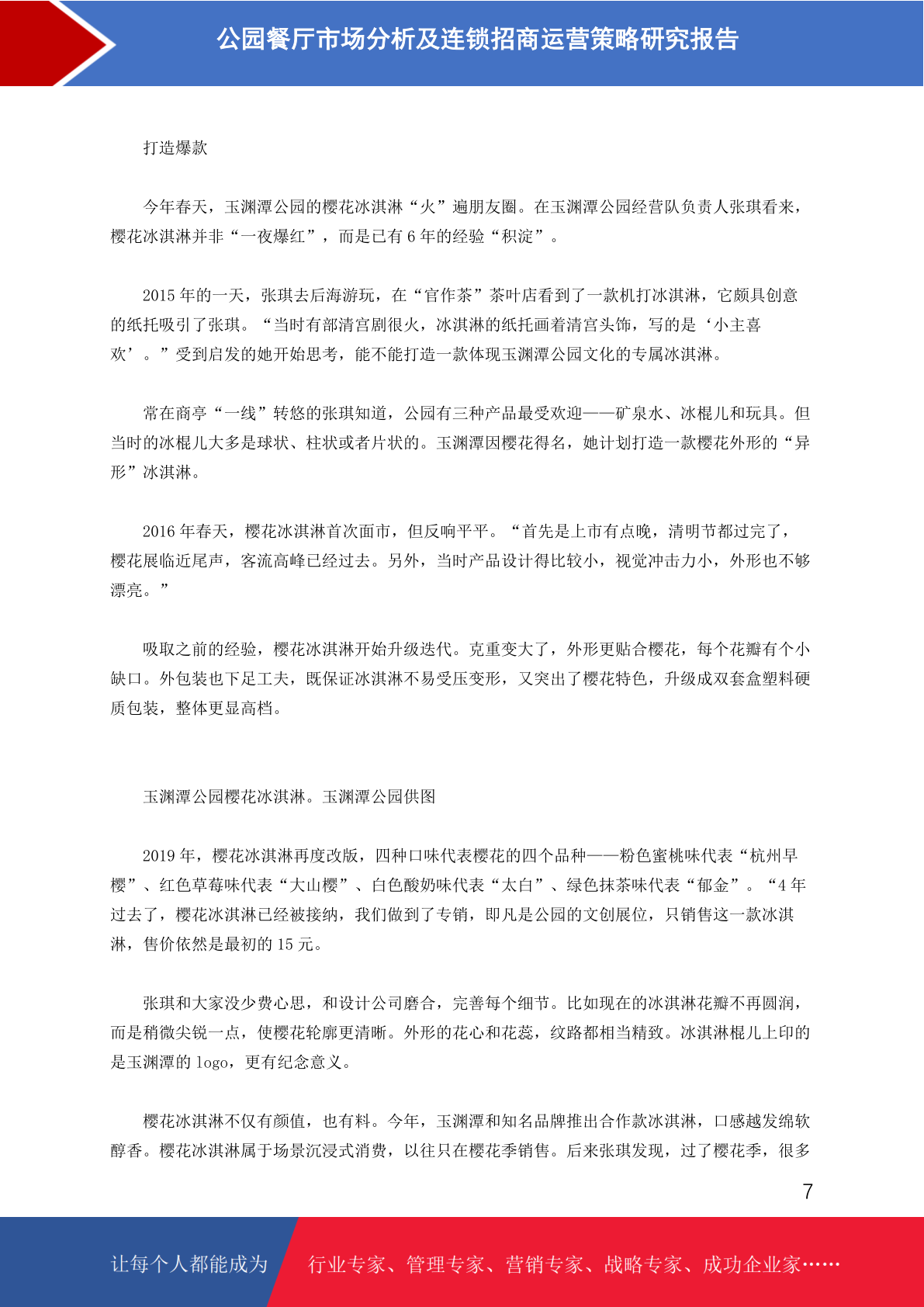 公园餐厅市场分析及连锁招商运营策略研究报告

打造爆款

今年春天，玉渊潭公园的樱花冰淇淋“火”遍朋友圈。在玉渊潭公园经营队负责人张琪看来，樱花冰淇淋并非“一夜爆红”，而是已有 6 年的经验“积淀”。

2015 年的一天，张琪去后海游玩，在“官作茶”茶叶店看到了一款机打冰淇淋，它颇具创意的纸托吸引了张琪。“当时有部清宫剧很火，冰淇淋的纸托画着清宫头饰，写的是‘小主喜欢’。”受到启发的她开始思考，能不能打造一款体现玉渊潭公园文化的专属冰淇淋。

常在商亭“一线”转悠的张琪知道，公园有三种产品最受欢迎——矿泉水、冰棍儿和玩具。但当时的冰棍儿大多是球状、柱状或者片状的。玉渊潭因樱花得名，她计划打造一款樱花外形的“异形”冰淇淋。

2016 年春天，樱花冰淇淋首次面市，但反响平平。“首先是上市有点晚，清明节都过完了，樱花展临近尾声，客流高峰已经过去。另外，当时产品设计得比较小，视觉冲击力小，外形也不够漂亮。”

吸取之前的经验，樱花冰淇淋开始升级迭代。克重变大了，外形更贴合樱花，每个花瓣有个小缺口。外包装也下足工夫，既保证冰淇淋不易受压变形，又突出了樱花特色，升级成双套盒塑料硬质包装，整体更显高档。

玉渊潭公园樱花冰淇淋。玉渊潭公园供图

2019 年，樱花冰淇淋再度改版，四种口味代表樱花的四个品种——粉色蜜桃味代表“杭州早樱”、红色草莓味代表“大山樱”、白色酸奶味代表“太白”、绿色抹茶味代表“郁金”。“4 年过去了，樱花冰淇淋已经被接纳，我们做到了专销，即凡是公园的文创展位，只销售这一款冰淇淋，售价依然是最初的 15 元。

张琪和大家没少费心思，和设计公司磨合，完善每个细节。比如现在的冰淇淋花瓣不再圆润，而是稍微尖锐一点，使樱花轮廓更清晰。外形的花心和花蕊，纹路都相当精致。冰淇淋棍儿上印的是玉渊潭的 logo，更有纪念意义。

樱花冰淇淋不仅有颜值，也有料。今年，玉渊潭和知名品牌推出合作款冰淇淋，口感越发绵软醇香。樱花冰淇淋属于场景沉浸式消费，以往只在樱花季销售。后来张琪发现，过了樱花季，很多

7

让每个人都能成为 行业专家、管理专家、营销专家、战略专家、成功企业家……